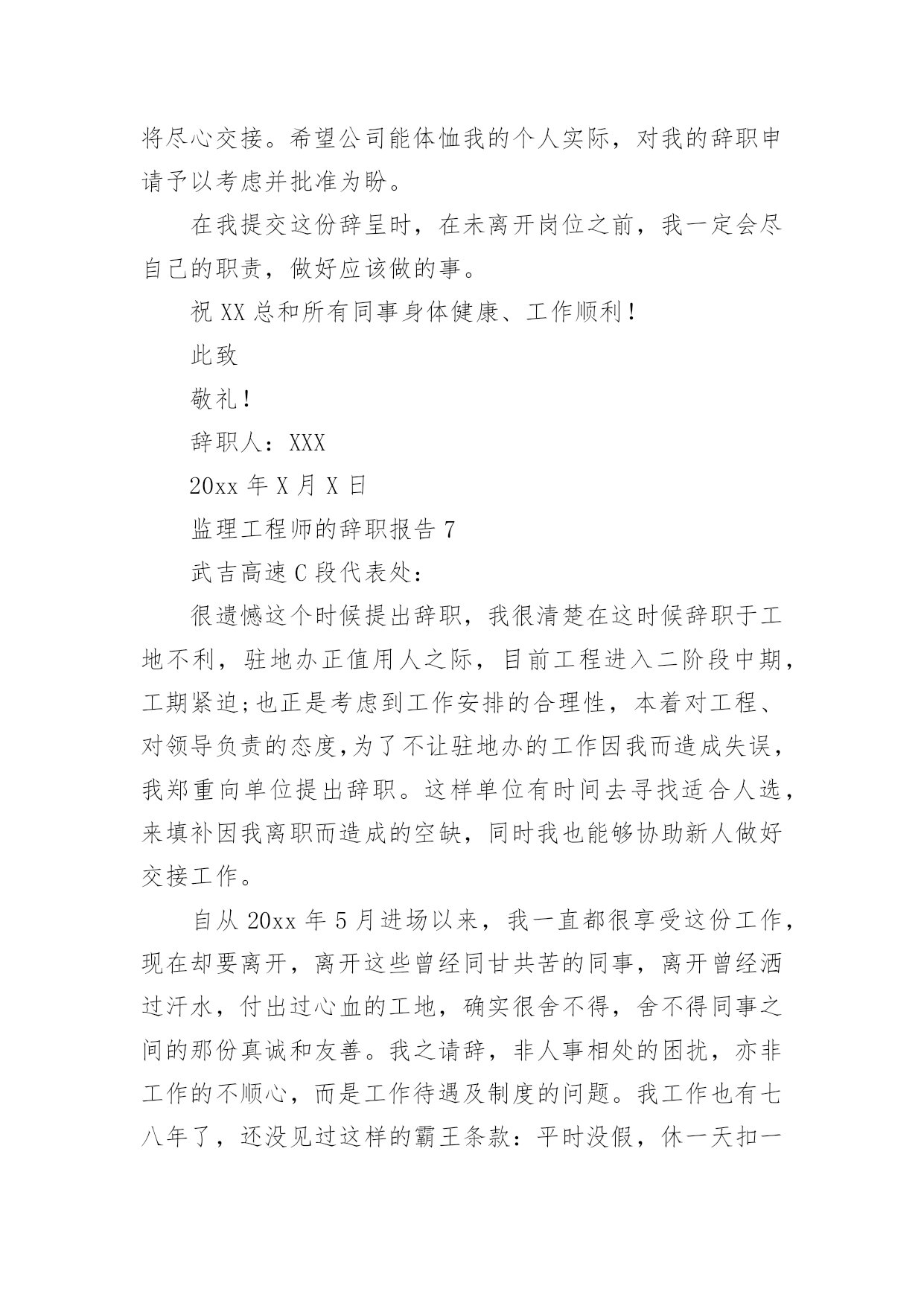 将尽心交接。希望公司能体恤我的个人实际，对我的辞职申请予以考虑并批准为盼。

在我提交这份辞呈时，在未离开岗位之前，我一定会尽自己的职责，做好应该做的事。

祝 XX 总和所有同事身体健康、工作顺利！

此致

敬礼！

辞职人：XXX

20xx 年 X 月 X 日

监理工程师的辞职报告 7

武吉高速 C 段代表处：

很遗憾这个时候提出辞职，我很清楚在这时候辞职于工地不利，驻地办正值用人之际，目前工程进入二阶段中期，工期紧迫;也正是考虑到工作安排的合理性，本着对工程、对领导负责的态度,为了不让驻地办的工作因我而造成失误，我郑重向单位提出辞职。这样单位有时间去寻找适合人选，来填补因我离职而造成的空缺，同时我也能够协助新人做好交接工作。

自从 20xx 年 5 月进场以来，我一直都很享受这份工作，现在却要离开，离开这些曾经同甘共苦的同事，离开曾经洒过汗水，付出过心血的工地，确实很舍不得，舍不得同事之间的那份真诚和友善。我之请辞，非人事相处的困扰，亦非工作的不顺心，而是工作待遇及制度的问题。我工作也有七八年了，还没见过这样的霸王条款：平时没假，休一天扣一